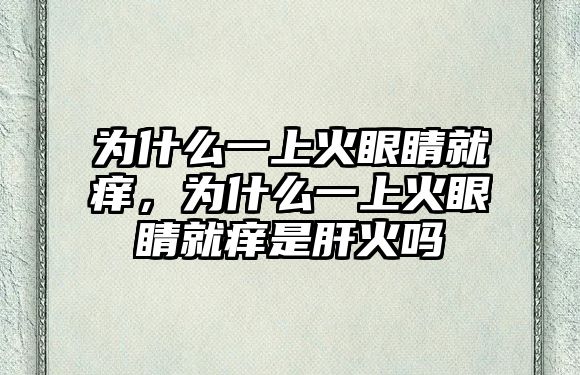 为什么一上火眼睛就痒，为什么一上火眼睛就痒是肝火吗